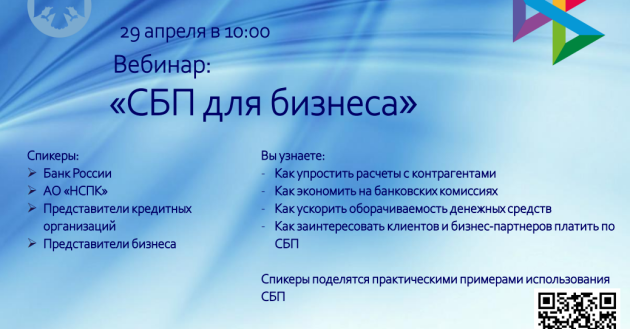 29 апреля в 10:00

Вебинар:

«СБП для бизнеса»

Спикеры:
➢ Банк России
➢ АО «НСПК»
➢ Представители кредитных организаций
➢ Представители бизнеса

Вы узнаете:
- Как упростить расчеты с контрагентами
- Как экономить на банковских комиссиях
- Как ускорить оборачиваемость денежных средств
- Как заинтересовать клиентов и бизнес-партнеров платить по СБП

Спикеры поделятся практическими примерами использования СБП